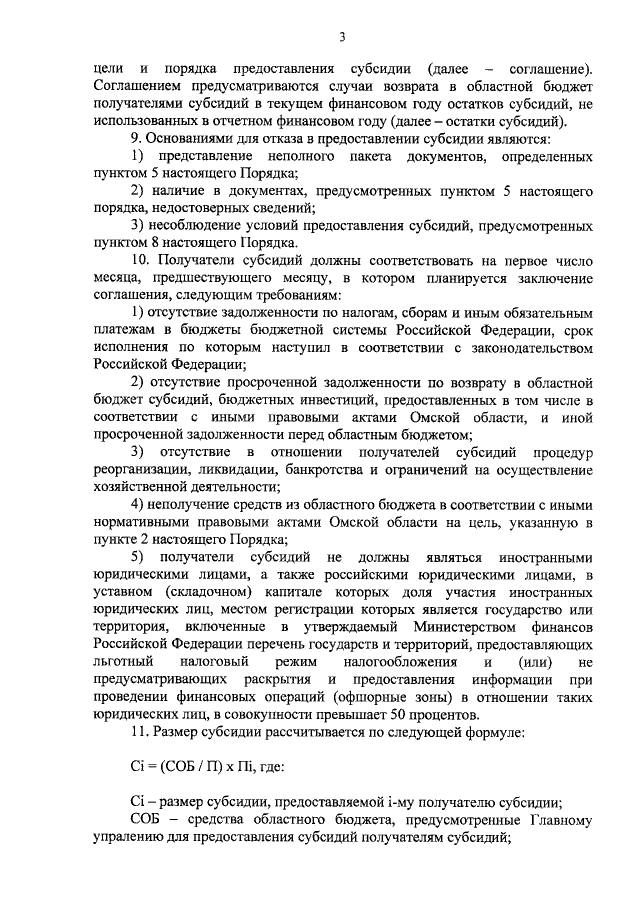 3

цели и порядка предоставления субсидии (далее – соглашение). Соглашением предусматриваются случаи возврата в областной бюджет получателями субсидий в текущем финансовом году остатков субсидий, не использованных в отчетном финансовом году (далее – остатки субсидий).

9. Основаниями для отказа в предоставлении субсидии являются:

1) представление неполного пакета документов, определенных пунктом 5 настоящего Порядка;

2) наличие в документах, предусмотренных пунктом 5 настоящего порядка, недостоверных сведений;

3) несоблюдение условий предоставления субсидий, предусмотренных пунктом 8 настоящего Порядка.

10. Получатели субсидий должны соответствовать на первое число месяца, предшествующего месяцу, в котором планируется заключение соглашения, следующим требованиям:

1) отсутствие задолженности по налогам, сборам и иным обязательным платежам в бюджеты бюджетной системы Российской Федерации, срок исполнения по которым наступил в соответствии с законодательством Российской Федерации;

2) отсутствие просроченной задолженности по возврату в областной бюджет субсидий, бюджетных инвестиций, предоставленных в том числе в соответствии с иными правовыми актами Омской области, и иной просроченной задолженности перед областным бюджетом;

3) отсутствие в отношении получателей субсидий процедур реорганизации, ликвидации, банкротства и ограничений на осуществление хозяйственной деятельности;

4) неполучение средств из областного бюджета в соответствии с иными нормативными правовыми актами Омской области на цель, указанную в пункте 2 настоящего Порядка;

5) получатели субсидий не должны являться иностранными юридическими лицами, а также российскими юридическими лицами, в уставном (складочном) капитале которых доля участия иностранных юридических лиц, местом регистрации которых является государство или территория, включенные в утверждаемый Министерством финансов Российской Федерации перечень государств и территорий, предоставляющих льготный налоговый режим налогообложения и (или) не предусматривающих раскрытия и предоставления информации при проведении финансовых операций (офшорные зоны) в отношении таких юридических лиц, в совокупности превышает 50 процентов.

11. Размер субсидии рассчитывается по следующей формуле:

Сi = (СОБ / П) х Пi, где:

Сi – размер субсидии, предоставляемой i-му получателю субсидии;

СОБ – средства областного бюджета, предусмотренные Главному упралению для предоставления субсидий получателям субсидий;